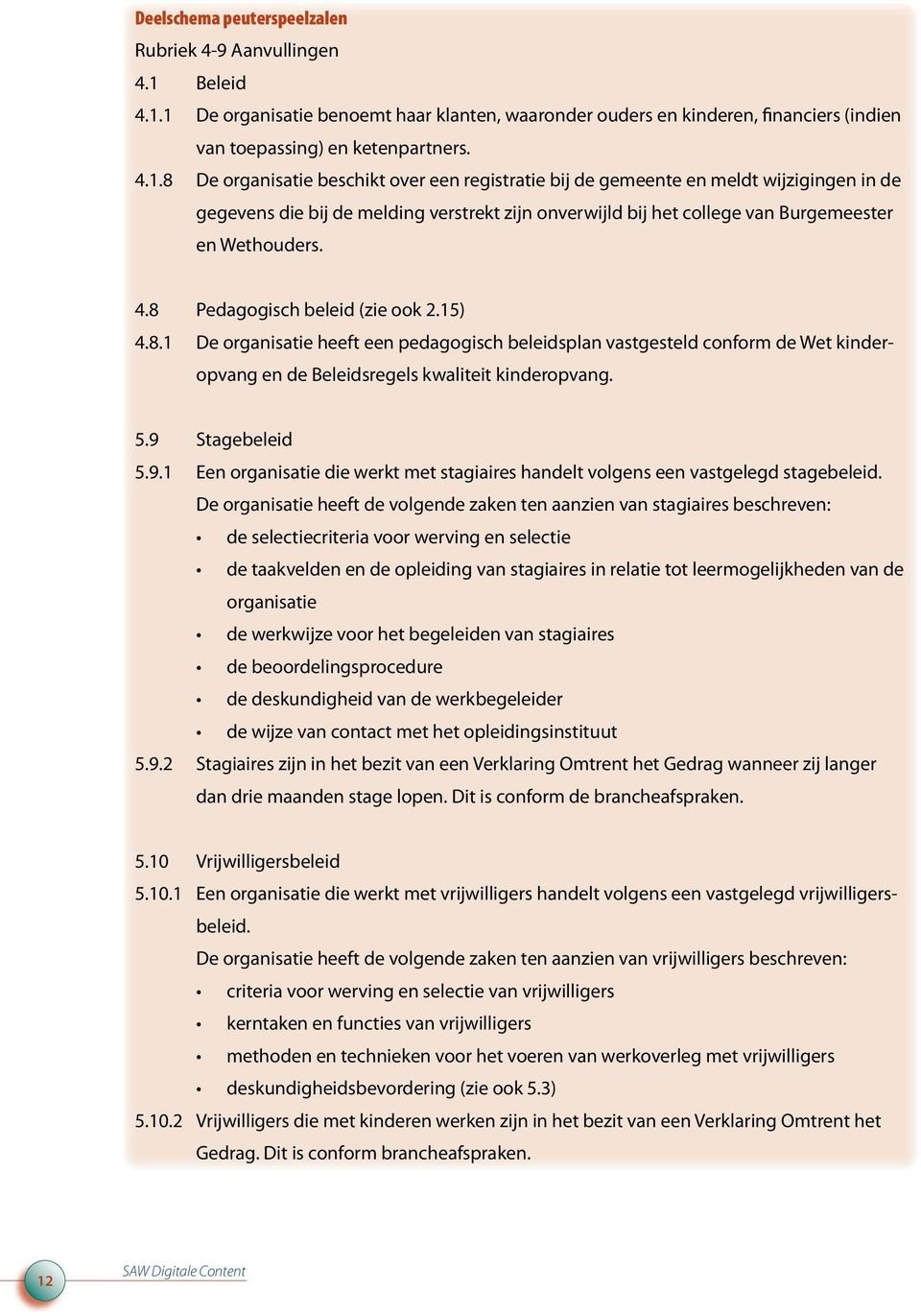 Deelschema peuterspeelzalen

Rubriek 4-9 Aanvullingen

4.1 Beleid

4.1.1 De organisatie benoemt haar klanten, waaronder ouders en kinderen, financiers (indien van toepassing) en ketenpartners.

4.1.8 De organisatie beschikt over een registratie bij de gemeente en meldt wijzigingen in de gegevens die bij de melding verstrekt zijn onverwijld bij het college van Burgemeester en Wethouders.

4.8 Pedagogisch beleid (zie ook 2.15)

4.8.1 De organisatie heeft een pedagogisch beleidsplan vastgesteld conform de Wet kinderopvang en de Beleidsregels kwaliteit kinderopvang.

5.9 Stagebeleid

5.9.1 Een organisatie die werkt met stagiaires handelt volgens een vastgelegd stagebeleid. De organisatie heeft de volgende zaken ten aanzien van stagiaires beschreven:
• de selectiecriteria voor werving en selectie
• de taakvelden en de opleiding van stagiaires in relatie tot leermogelijkheden van de organisatie
• de werkwijze voor het begeleiden van stagiaires
• de beoordelingsprocedure
• de deskundigheid van de werkbegeleider
• de wijze van contact met het opleidingsinstituut

5.9.2 Stagiaires zijn in het bezit van een Verklaring Omtrent het Gedrag wanneer zij langer dan drie maanden stage lopen. Dit is conform de brancheafspraken.

5.10 Vrijwilligersbeleid

5.10.1 Een organisatie die werkt met vrijwilligers handelt volgens een vastgelegd vrijwilligersbeleid. De organisatie heeft de volgende zaken ten aanzien van vrijwilligers beschreven:
• criteria voor werving en selectie van vrijwilligers
• kerntaken en functies van vrijwilligers
• methoden en technieken voor het voeren van werkoverleg met vrijwilligers
• deskundigheidsbevordering (zie ook 5.3)

5.10.2 Vrijwilligers die met kinderen werken zijn in het bezit van een Verklaring Omtrent het Gedrag. Dit is conform brancheafspraken.

12 SAW Digitale Content